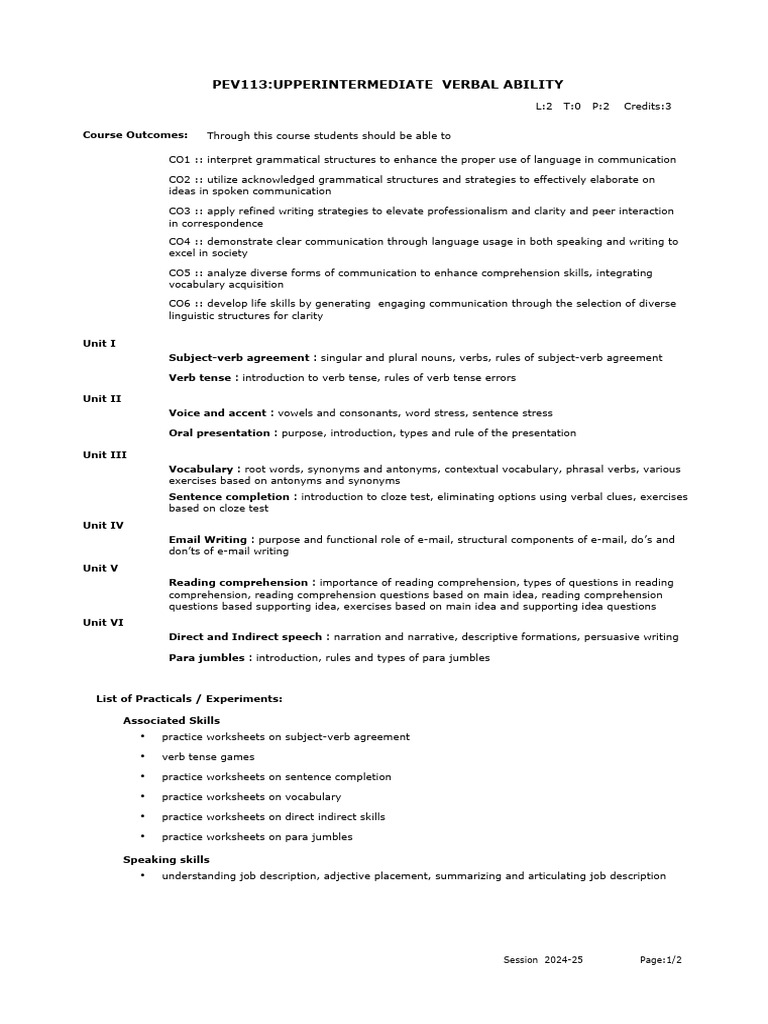 PEV113:UPPERINTERMEDIATE VERBAL ABILITY

L:2 T:0 P:2 Credits:3

Course Outcomes: Through this course students should be able to

CO1 :: interpret grammatical structures to enhance the proper use of language in communication

CO2 :: utilize acknowledged grammatical structures and strategies to effectively elaborate on ideas in spoken communication

CO3 :: apply refined writing strategies to elevate professionalism and clarity and peer interaction in correspondence

CO4 :: demonstrate clear communication through language usage in both speaking and writing to excel in society

CO5 :: analyze diverse forms of communication to enhance comprehension skills, integrating vocabulary acquisition

CO6 :: develop life skills by generating engaging communication through the selection of diverse linguistic structures for clarity

Unit I

Subject-verb agreement : singular and plural nouns, verbs, rules of subject-verb agreement

Verb tense : introduction to verb tense, rules of verb tense errors

Unit II

Voice and accent : vowels and consonants, word stress, sentence stress

Oral presentation : purpose, introduction, types and rule of the presentation

Unit III

Vocabulary : root words, synonyms and antonyms, contextual vocabulary, phrasal verbs, various exercises based on antonyms and synonyms

Sentence completion : introduction to cloze test, eliminating options using verbal clues, exercises based on cloze test

Unit IV

Email Writing : purpose and functional role of e-mail, structural components of e-mail, do's and don'ts of e-mail writing

Unit V

Reading comprehension : importance of reading comprehension, types of questions in reading comprehension, reading comprehension questions based on main idea, reading comprehension questions based supporting idea, exercises based on main idea and supporting idea questions

Unit VI

Direct and Indirect speech : narration and narrative, descriptive formations, persuasive writing

Para jumbles : introduction, rules and types of para jumbles

List of Practicals / Experiments:

Associated Skills

• practice worksheets on subject-verb agreement
• verb tense games
• practice worksheets on sentence completion
• practice worksheets on vocabulary
• practice worksheets on direct indirect skills
• practice worksheets on para jumbles

Speaking skills

• understanding job description, adjective placement, summarizing and articulating job description

Session 2024-25

Page:1/2